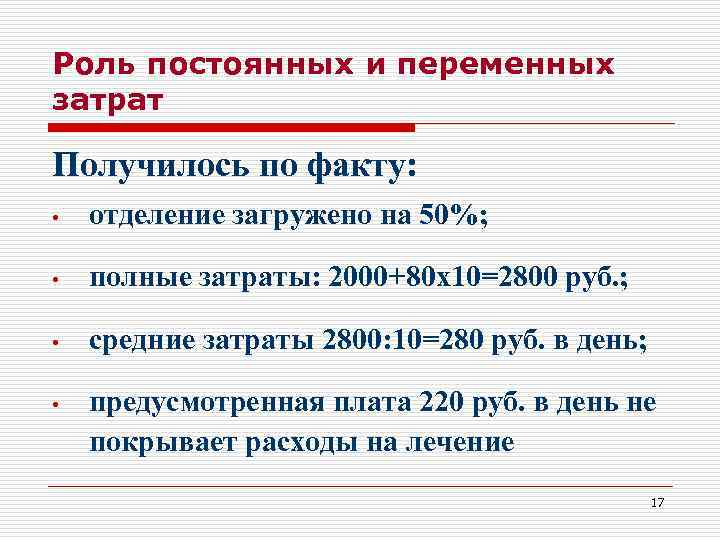 Роль постоянных и переменных затрат

Получилось по факту:

• отделение загружено на 50%;

• полные затраты: 2000+80х10=2800 руб.;

• средние затраты 2800:10=280 руб. в день;

• предусмотренная плата 220 руб. в день не покрывает расходы на лечение

17